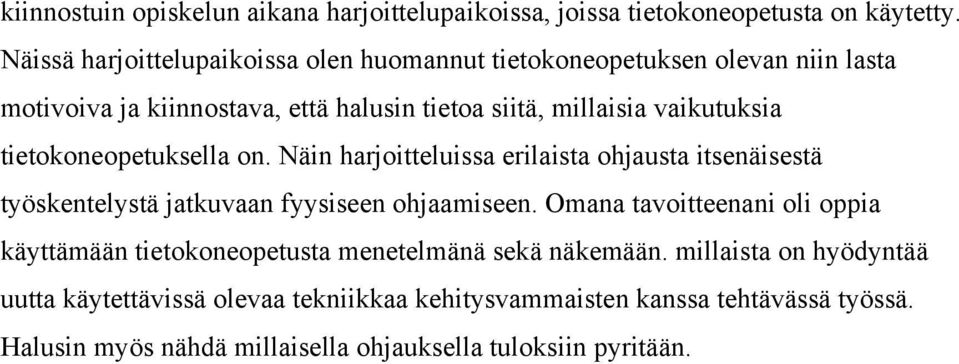 kiinnostuin opiskelun aikana harjoittelupaikoissa, joissa tietokoneopetusta on käytetty. Näissä harjoittelupaikoissa olen huomannut tietokoneopetuksen olevan niin lasta motivoiva ja kiinnostava, että halusin tietoa siitä, millaisia vaikutuksia tietokoneopetuksella on. Näin harjoitteluissa erilaista ohjausta itsenäisestä työskentelystä jatkuvaan fyysiseen ohjaamiseen. Omana tavoitteenani oli oppia käyttämään tietokoneopetusta menetelmänä sekä näkemään. millaista on hyödyntää uutta käytettävissä olevaa tekniikkaa kehitysvammaisten kanssa tehtävässä työssä. Halusin myös nähdä millaisella ohjauksella tuloksiin pyritään.